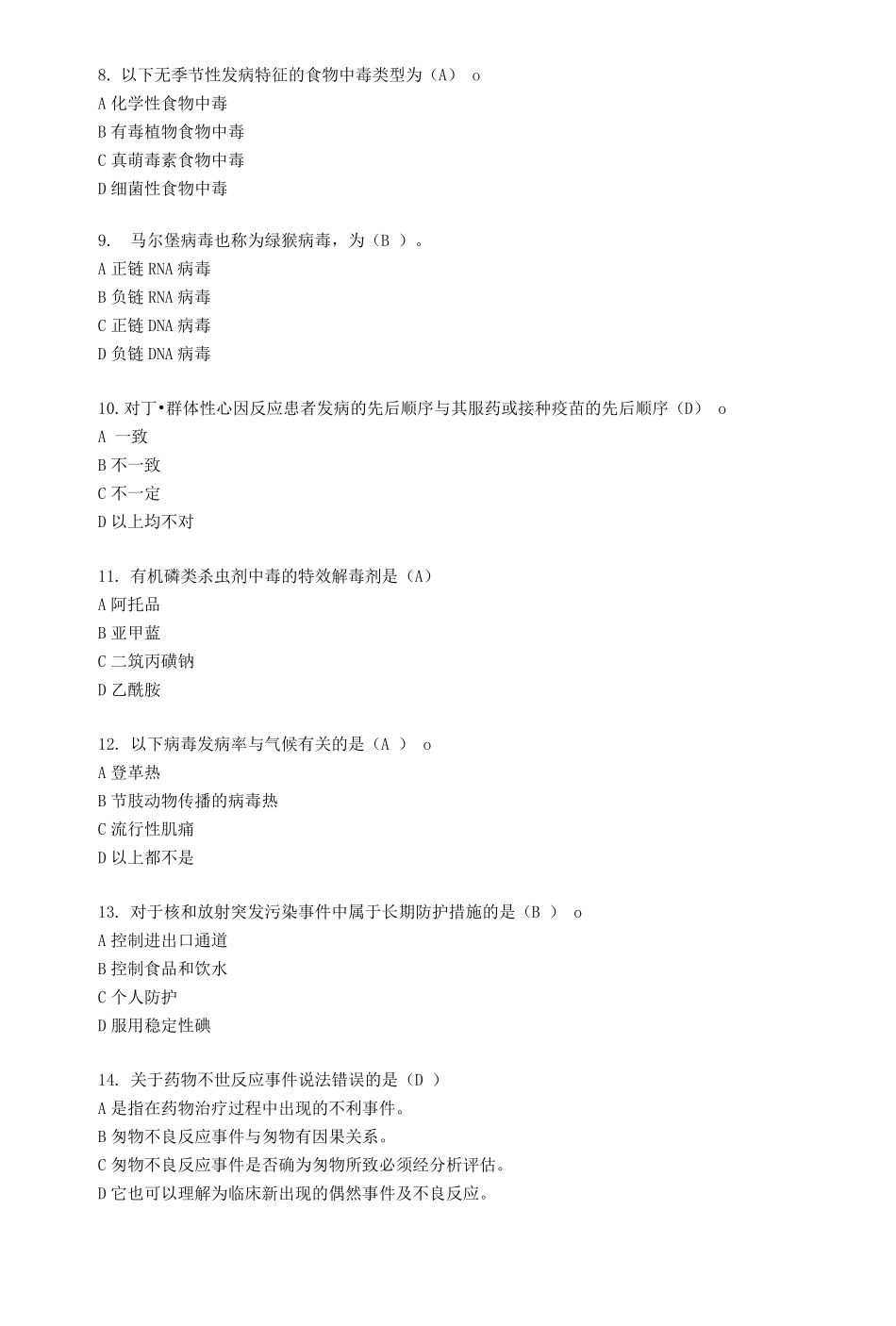 8. 以下无季节性发病特征的食物中毒类型为（A） o
A 化学性食物中毒
B 有毒植物食物中毒
C 真萌毒素食物中毒
D 细菌性食物中毒

9. 马尔堡病毒也称为绿猴病毒，为（B ）。
A 正链 RNA 病毒
B 负链 RNA 病毒
C 正链 DNA 病毒
D 负链 DNA 病毒

10. 对丁•群体性心因反应患者发病的先后顺序与其服药或接种疫苗的先后顺序（D） o
A 一致
B 不一致
C 不一定
D 以上均不对

11. 有机磷类杀虫剂中毒的特效解毒剂是（A）
A 阿托品
B 亚甲蓝
C 二筑丙磺钠
D 乙酰胺

12. 以下病毒发病率与气候有关的是（A ） o
A 登革热
B 节肢动物传播的病毒热
C 流行性肌痛
D 以上都不是

13. 对于核和放射突发污染事件中属于长期防护措施的是（B ） o
A 控制进出口通道
B 控制食品和饮水
C 个人防护
D 服用稳定性碘

14. 关于药物不世反应事件说法错误的是（D ）
A 是指在药物治疗过程中出现的不利事件。
B 匆物不良反应事件与匆物有因果关系。
C 匆物不良反应事件是否确为匆物所致必须经分析评估。
D 它也可以理解为临床新出现的偶然事件及不良反应。